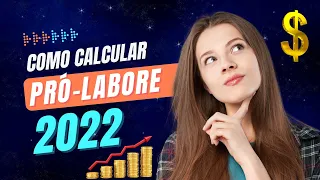 COMO CALCULAR
PRÓ-LABORE
2022
$